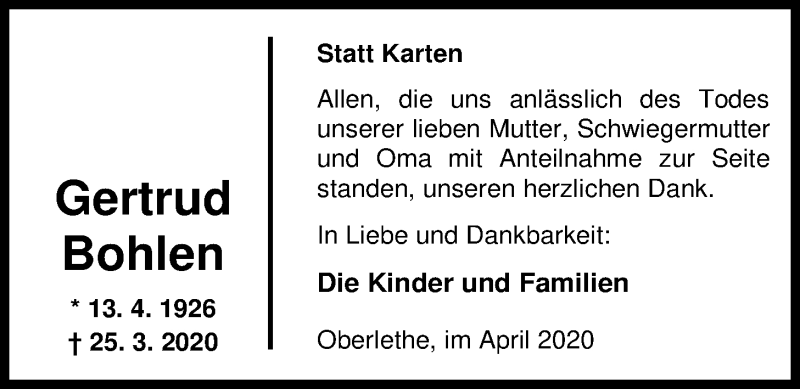 Gertrud
Bohlen

* 13. 4. 1926
† 25. 3. 2020

Statt Karten

Allen, die uns anlässlich des Todes unserer lieben Mutter, Schwiegermutter und Oma mit Anteilnahme zur Seite standen, unseren herzlichen Dank.

In Liebe und Dankbarkeit:

Die Kinder und Familien

Oberlethe, im April 2020